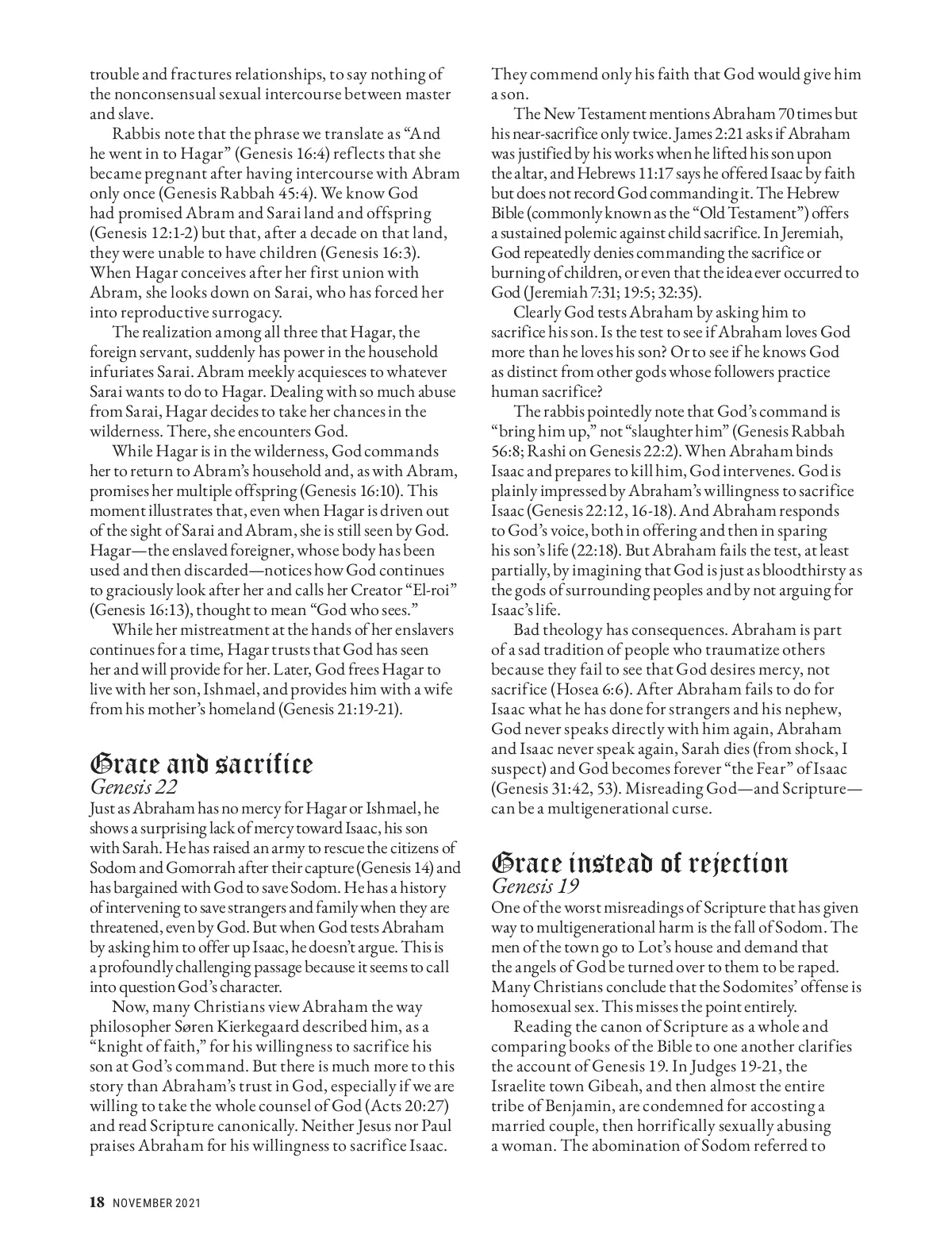 trouble and fractures relationships, to say nothing of the nonconsensual sexual intercourse between master and slave.

Rabbis note that the phrase we translate as “And he went in to Hagar” (Genesis 16:4) reflects that she became pregnant after having intercourse with Abram only once (Genesis Rabbah 45:4). We know God had promised Abram and Sarai land and offspring (Genesis 12:1-2) but that, after a decade on that land, they were unable to have children (Genesis 16:3). When Hagar conceives after her first union with Abram, she looks down on Sarai, who has forced her into reproductive surrogacy.

The realization among all three that Hagar, the foreign servant, suddenly has power in the household infuriates Sarai. Abram meekly acquiesces to whatever Sarai wants to do to Hagar. Dealing with so much abuse from Sarai, Hagar decides to take her chances in the wilderness. There, she encounters God.

While Hagar is in the wilderness, God commands her to return to Abram’s household and, as with Abram, promises her multiple offspring (Genesis 16:10). This moment illustrates that, even when Hagar is driven out of the sight of Sarai and Abram, she is still seen by God. Hagar—the enslaved foreigner, whose body has been used and then discarded—notices how God continues to graciously look after her and calls her Creator “El-roi” (Genesis 16:13), thought to mean “God who sees.”

While her mistreatment at the hands of her enslavers continues for a time, Hagar trusts that God has seen her and will provide for her. Later, God frees Hagar to live with her son, Ishmael, and provides him with a wife from his mother’s homeland (Genesis 21:19-21).

Grace and sacrifice
Genesis 22
Just as Abraham has no mercy for Hagar or Ishmael, he shows a surprising lack of mercy toward Isaac, his son with Sarah. He has raised an army to rescue the citizens of Sodom and Gomorrah after their capture (Genesis 14) and has bargained with God to save Sodom. He has a history of intervening to save strangers and family when they are threatened, even by God. But when God tests Abraham by asking him to offer up Isaac, he doesn’t argue. This is a profoundly challenging passage because it seems to call into question God’s character.

Now, many Christians view Abraham the way philosopher Søren Kierkegaard described him, as a “knight of faith,” for his willingness to sacrifice his son at God’s command. But there is much more to this story than Abraham’s trust in God, especially if we are willing to take the whole counsel of God (Acts 20:27) and read Scripture canonically. Neither Jesus nor Paul praises Abraham for his willingness to sacrifice Isaac. They commend only his faith that God would give him a son.

The New Testament mentions Abraham 70 times but his near-sacrifice only twice. James 2:21 asks if Abraham was justified by his works when he lifted his son upon the altar, and Hebrews 11:17 says he offered Isaac by faith but does not record God commanding it. The Hebrew Bible (commonly known as the “Old Testament”) offers a sustained polemic against child sacrifice. In Jeremiah, God repeatedly denies commanding the sacrifice or burning of children, or even that the idea ever occurred to God (Jeremiah 7:31; 19:5; 32:35).

Clearly God tests Abraham by asking him to sacrifice his son. Is the test to see if Abraham loves God more than he loves his son? Or to see if he knows God as distinct from other gods whose followers practice human sacrifice?

The rabbis pointedly note that God’s command is “bring him up,” not “slaughter him” (Genesis Rabbah 56:8; Rashi on Genesis 22:2). When Abraham binds Isaac and prepares to kill him, God intervenes. God is plainly impressed by Abraham’s willingness to sacrifice Isaac (Genesis 22:12, 16-18). And Abraham responds to God’s voice, both in offering and then in sparing his son’s life (22:18). But Abraham fails the test, at least partially, by imagining that God is just as bloodthirsty as the gods of surrounding peoples and by not arguing for Isaac’s life.

Bad theology has consequences. Abraham is part of a sad tradition of people who traumatize others because they fail to see that God desires mercy, not sacrifice (Hosea 6:6). After Abraham fails to do for Isaac what he has done for strangers and his nephew, God never speaks directly with him again, Abraham and Isaac never speak again, Sarah dies (from shock, I suspect) and God becomes forever “the Fear” of Isaac (Genesis 31:42, 53). Misreading God—and Scripture—can be a multigenerational curse.

Grace instead of rejection
Genesis 19
One of the worst misreadings of Scripture that has given way to multigenerational harm is the fall of Sodom. The men of the town go to Lot’s house and demand that the angels of God be turned over to them to be raped. Many Christians conclude that the Sodomites’ offense is homosexual sex. This misses the point entirely.

Reading the canon of Scripture as a whole and comparing books of the Bible to one another clarifies the account of Genesis 19. In Judges 19-21, the Israelite town Gibeah, and then almost the entire tribe of Benjamin, are condemned for accosting a married couple, then horrifically sexually abusing a woman. The abomination of Sodom referred to

18 NOVEMBER 2021